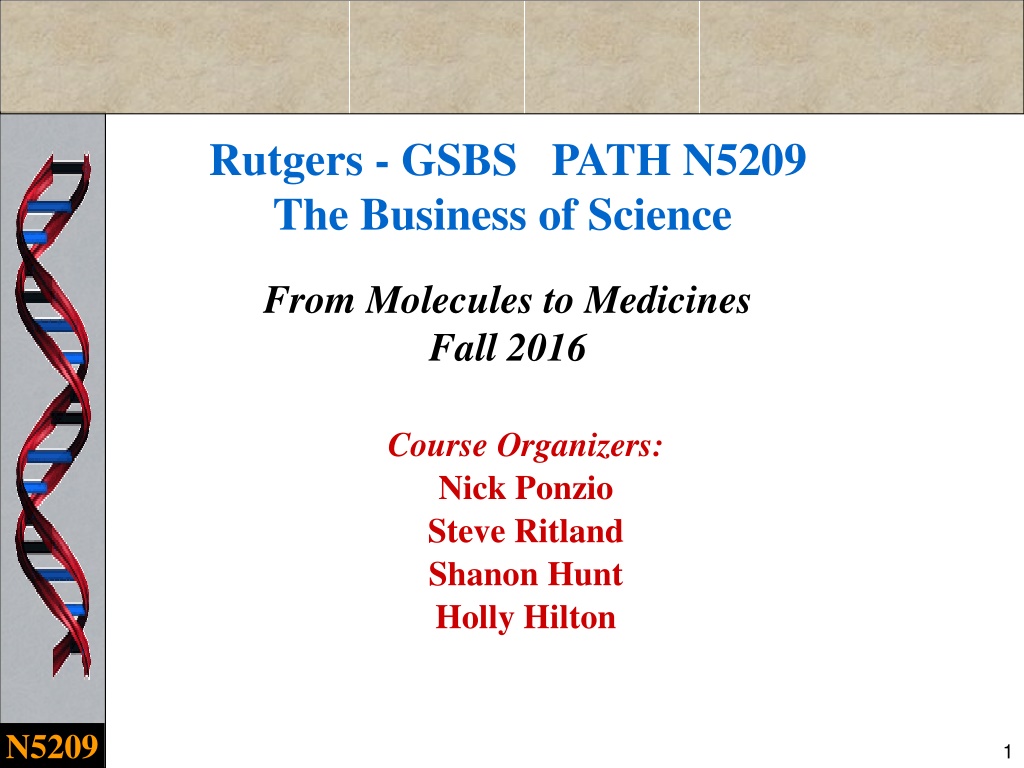 Rutgers - GSBS PATH N5209
The Business of Science

From Molecules to Medicines
Fall 2016

Course Organizers:
Nick Ponzio
Steve Ritland
Shanon Hunt
Holly Hilton

N5209

1